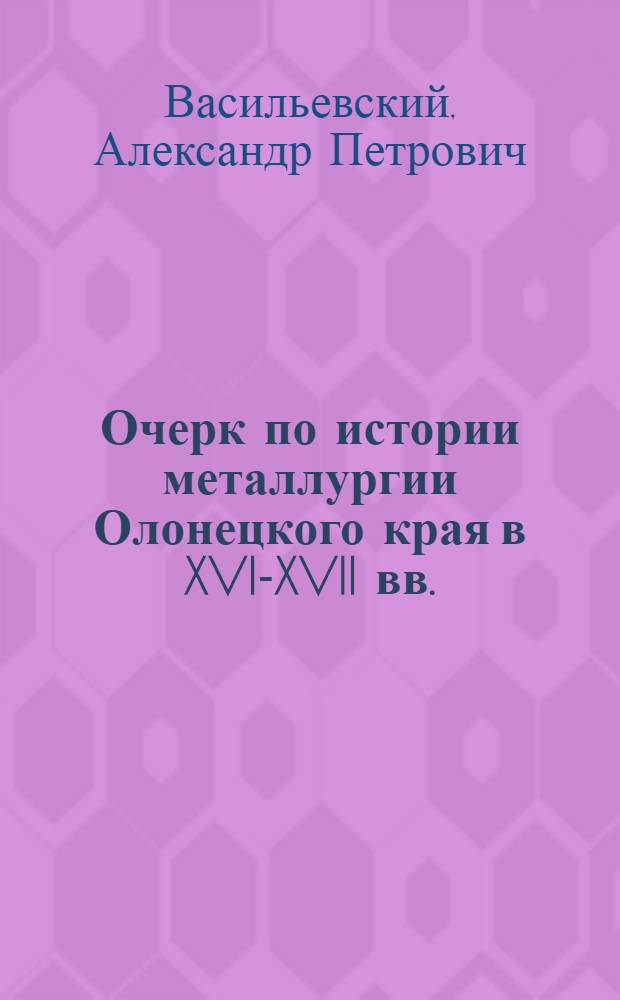 Васильевский,
Александр Петрович

Очерк по истории металлургии Олонецкого края в XVI-XVII вв.